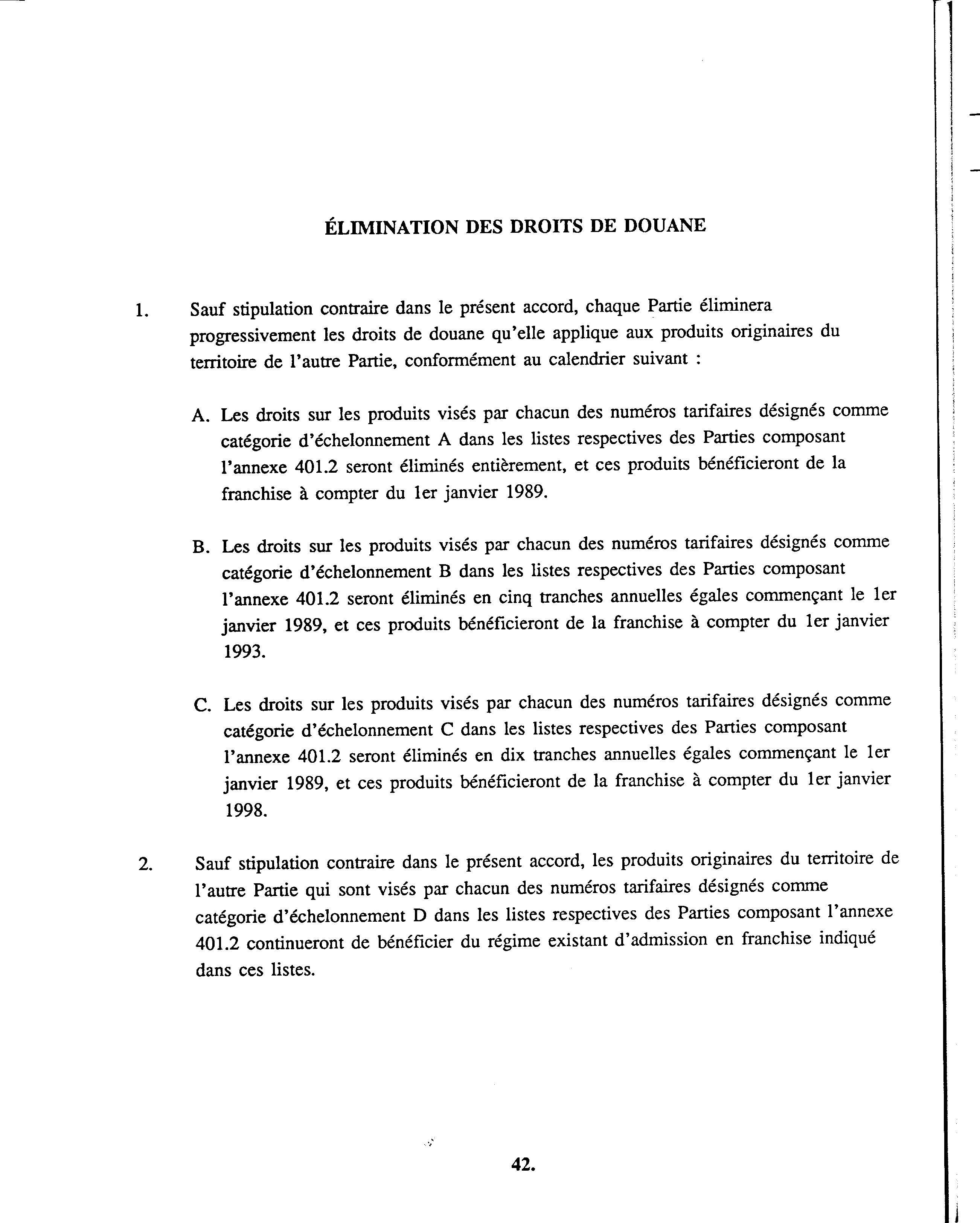 ÉLIMINATION DES DROITS DE DOUANE

1. Sauf stipulation contraire dans le présent accord, chaque Partie éliminera progressivement les droits de douane qu'elle applique aux produits originaires du territoire de l'autre Partie, conformément au calendrier suivant :

A. Les droits sur les produits visés par chacun des numéros tarifaires désignés comme catégorie d'échelonnement A dans les listes respectives des Parties composant l'annexe 401.2 seront éliminés entièrement, et ces produits bénéficieront de la franchise à compter du 1er janvier 1989.

B. Les droits sur les produits visés par chacun des numéros tarifaires désignés comme catégorie d'échelonnement B dans les listes respectives des Parties composant l'annexe 401.2 seront éliminés en cinq tranches annuelles égales commençant le 1er janvier 1989, et ces produits bénéficieront de la franchise à compter du 1er janvier 1993.

C. Les droits sur les produits visés par chacun des numéros tarifaires désignés comme catégorie d'échelonnement C dans les listes respectives des Parties composant l'annexe 401.2 seront éliminés en dix tranches annuelles égales commençant le 1er janvier 1989, et ces produits bénéficieront de la franchise à compter du 1er janvier 1998.

2. Sauf stipulation contraire dans le présent accord, les produits originaires du territoire de l'autre Partie qui sont visés par chacun des numéros tarifaires désignés comme catégorie d'échelonnement D dans les listes respectives des Parties composant l'annexe 401.2 continueront de bénéficier du régime existant d'admission en franchise indiqué dans ces listes.

42.